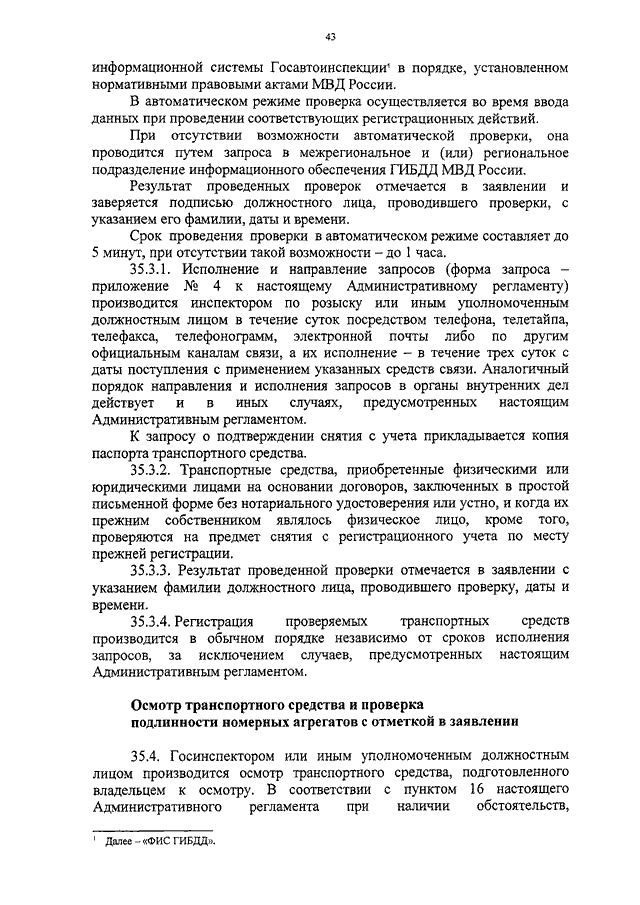 43

информационной системы Госавтоинспекции$^1$ в порядке, установленном нормативными правовыми актами МВД России.

В автоматическом режиме проверка осуществляется во время ввода данных при проведении соответствующих регистрационных действий.

При отсутствии возможности автоматической проверки, она проводится путем запроса в межрегиональное и (или) региональное подразделение информационного обеспечения ГИБДД МВД России.

Результат проведенных проверок отмечается в заявлении и заверяется подписью должностного лица, проводившего проверки, с указанием его фамилии, даты и времени.

Срок проведения проверки в автоматическом режиме составляет до 5 минут, при отсутствии такой возможности – до 1 часа.

35.3.1. Исполнение и направление запросов (форма запроса – приложение № 4 к настоящему Административному регламенту) производится инспектором по розыску или иным уполномоченным должностным лицом в течение суток посредством телефона, телетайпа, телефакса, телефонограмм, электронной почты либо по другим официальным каналам связи, а их исполнение – в течение трех суток с даты поступления с применением указанных средств связи. Аналогичный порядок направления и исполнения запросов в органы внутренних дел действует и в иных случаях, предусмотренных настоящим Административным регламентом.

К запросу о подтверждении снятия с учета прикладывается копия паспорта транспортного средства.

35.3.2. Транспортные средства, приобретенные физическими или юридическими лицами на основании договоров, заключенных в простой письменной форме без нотариального удостоверения или устно, и когда их прежним собственником являлось физическое лицо, кроме того, проверяются на предмет снятия с регистрационного учета по месту прежней регистрации.

35.3.3. Результат проведенной проверки отмечается в заявлении с указанием фамилии должностного лица, проводившего проверку, даты и времени.

35.3.4. Регистрация проверяемых транспортных средств производится в обычном порядке независимо от сроков исполнения запросов, за исключением случаев, предусмотренных настоящим Административным регламентом.

Осмотр транспортного средства и проверка подлинности номерных агрегатов с отметкой в заявлении

35.4. Госинспектором или иным уполномоченным должностным лицом производится осмотр транспортного средства, подготовленного владельцем к осмотру. В соответствии с пунктом 16 настоящего Административного регламента при наличии обстоятельств,

$^1$ Далее – «ФИС ГИБДД».